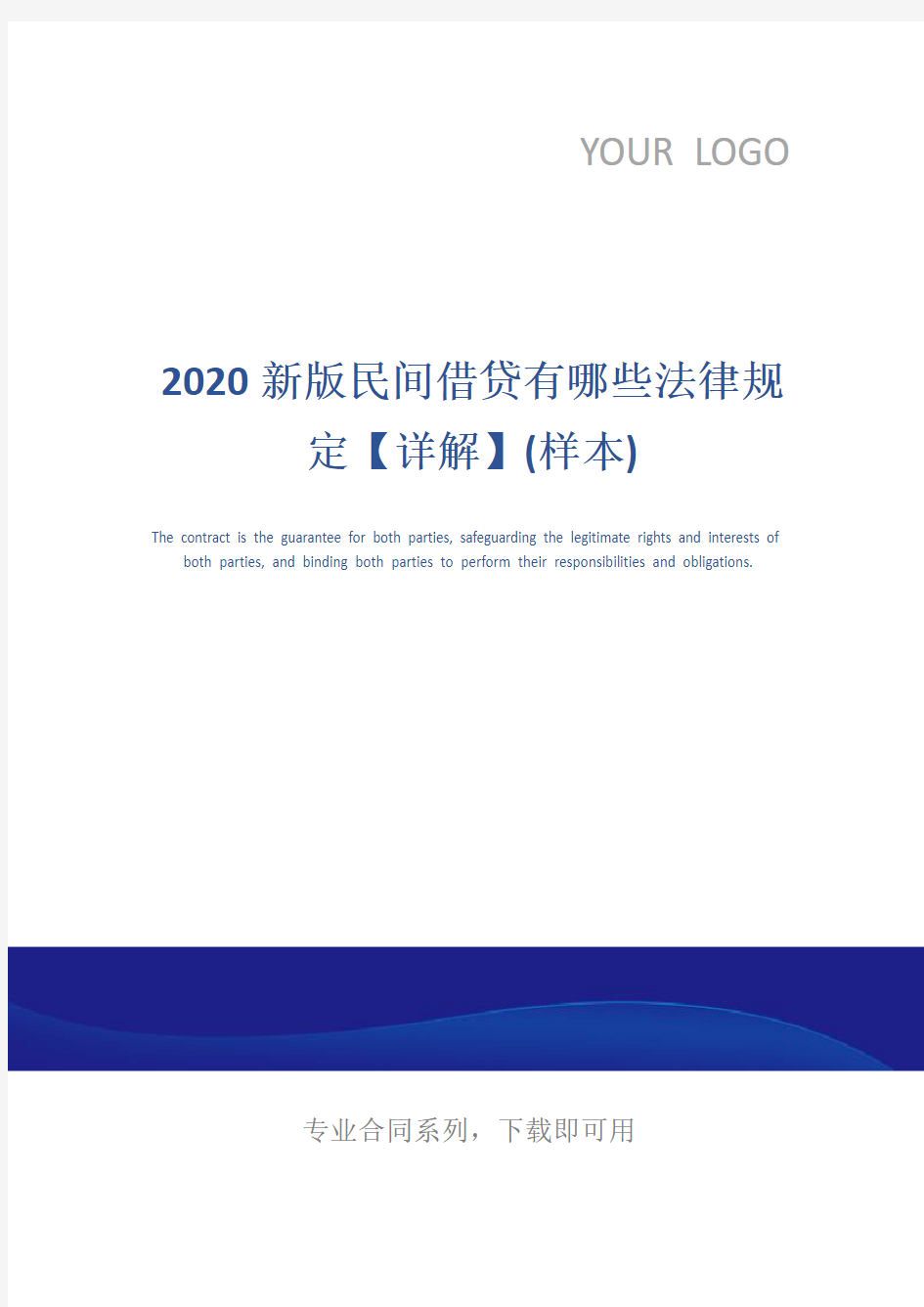 YOUR LOGO

2020新版民间借贷有哪些法律规定【详解】(样本)

The contract is the guarantee for both parties, safeguarding the legitimate rights and interests of both parties, and binding both parties to perform their responsibilities and obligations.

专业合同系列，下载即可用